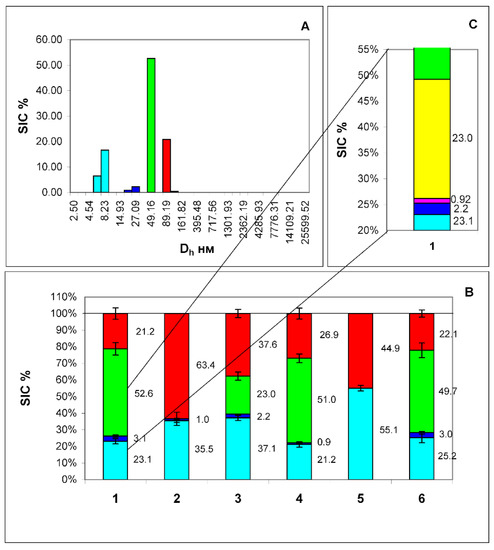 A

SIC %

60.00
50.00
40.00
30.00
20.00
10.00
0.00

2.50
4.54
8.23
14.93
27.09
49.16
89.19
161.82
395.48
717.56
1301.93
2362.19
4285.93
7776.31
14109.21
25599.52

$D_h$ нм

C

SIC %

55%
50%
45%
40%
35%
30%
25%
20%

23.0
0.92
2.2
23.1

1

B

SIC %

110%
100%
90%
80%
70%
60%
50%
40%
30%
20%
10%
0%

21.2
52.6
3.1
23.1
63.4
1.0
35.5
37.6
23.0
2.2
37.1
26.9
51.0
0.9
21.2
44.9
55.1
22.1
49.7
3.0
25.2

1
2
3
4
5
6